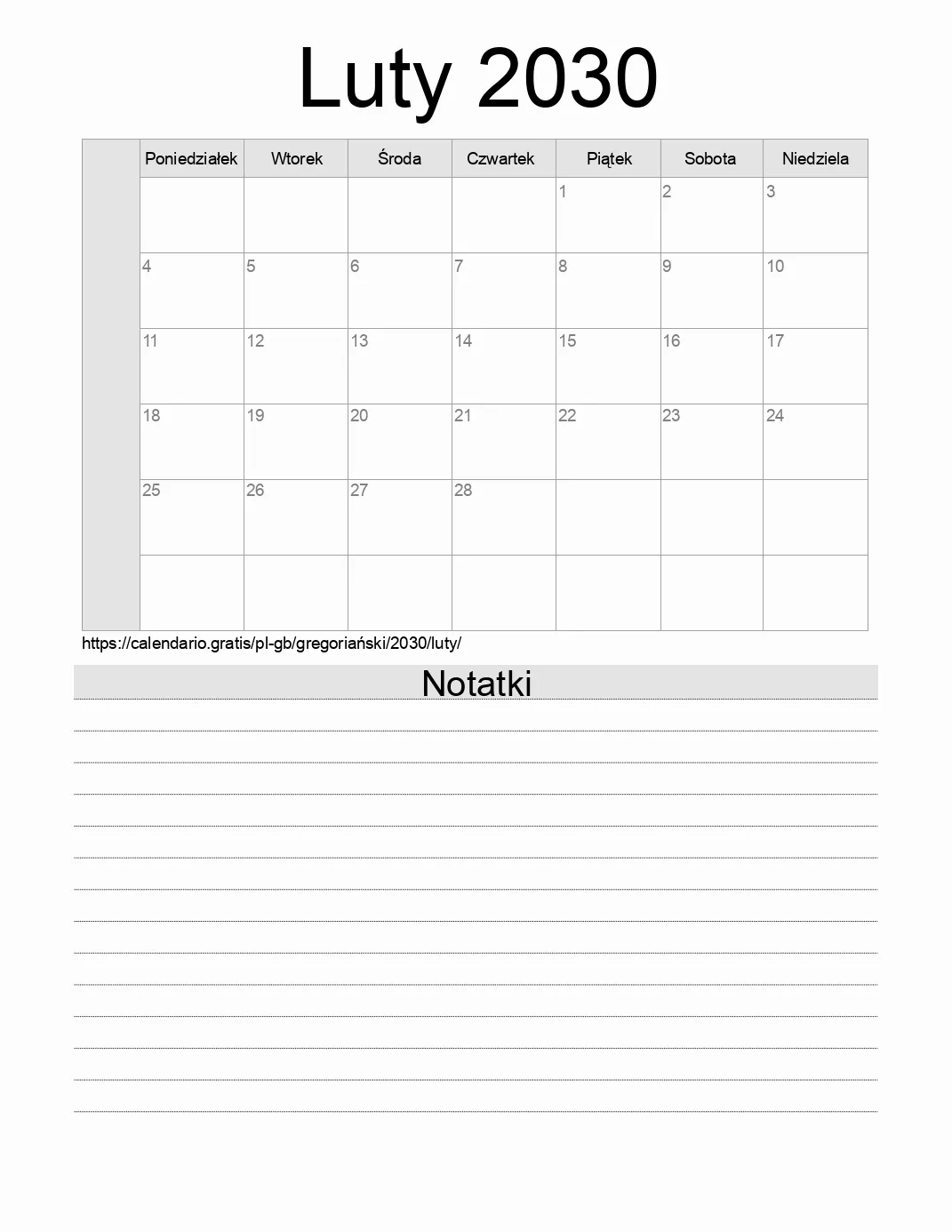 Luty 2030

| | Poniedziałek | Wtorek | Środa | Czwartek | Piątek | Sobota | Niedziela |
|---|---|---|---|---|---|---|---|
| | | | | | 1 | 2 | 3 |
| | 4 | 5 | 6 | 7 | 8 | 9 | 10 |
| | 11 | 12 | 13 | 14 | 15 | 16 | 17 |
| | 18 | 19 | 20 | 21 | 22 | 23 | 24 |
| | 25 | 26 | 27 | 28 | | | |
| | | | | | | | |

https://calendario.gratis/pl-gb/gregoriański/2030/luty/

Notatki